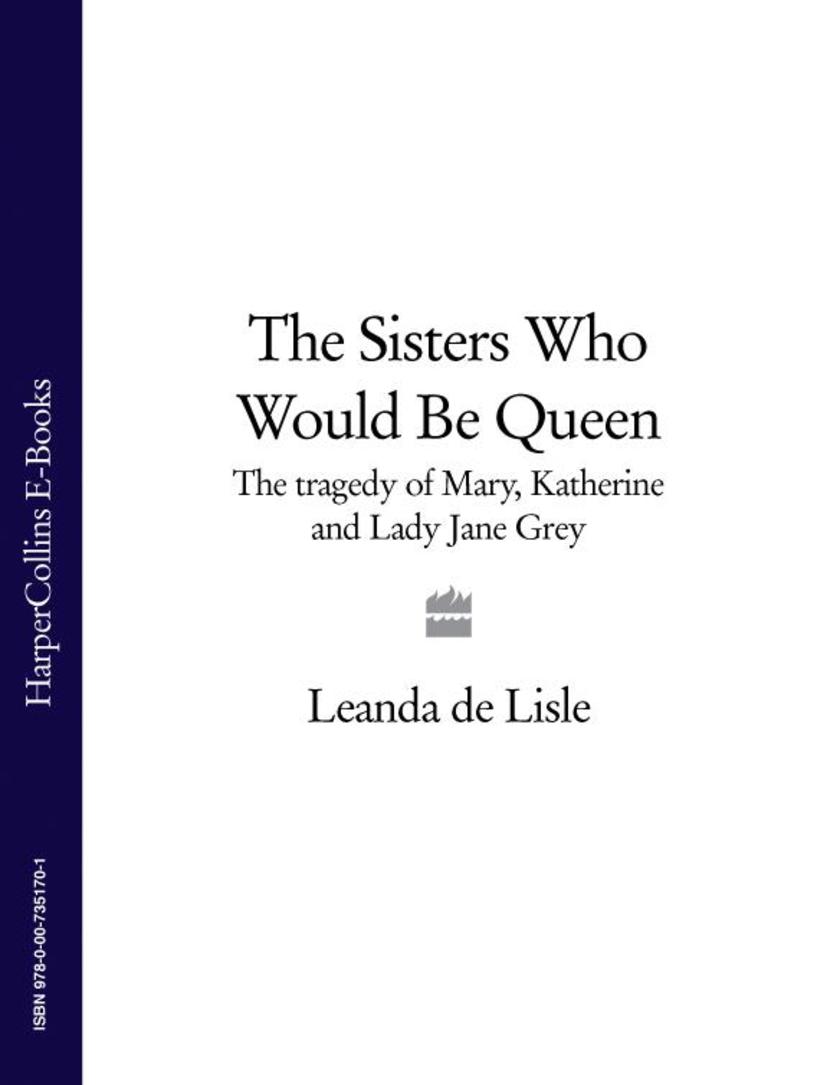 HarperCollins E-Books

ISBN 978-0-00-735170-1

The Sisters Who Would Be Queen

The tragedy of Mary, Katherine and Lady Jane Grey

Leanda de Lisle